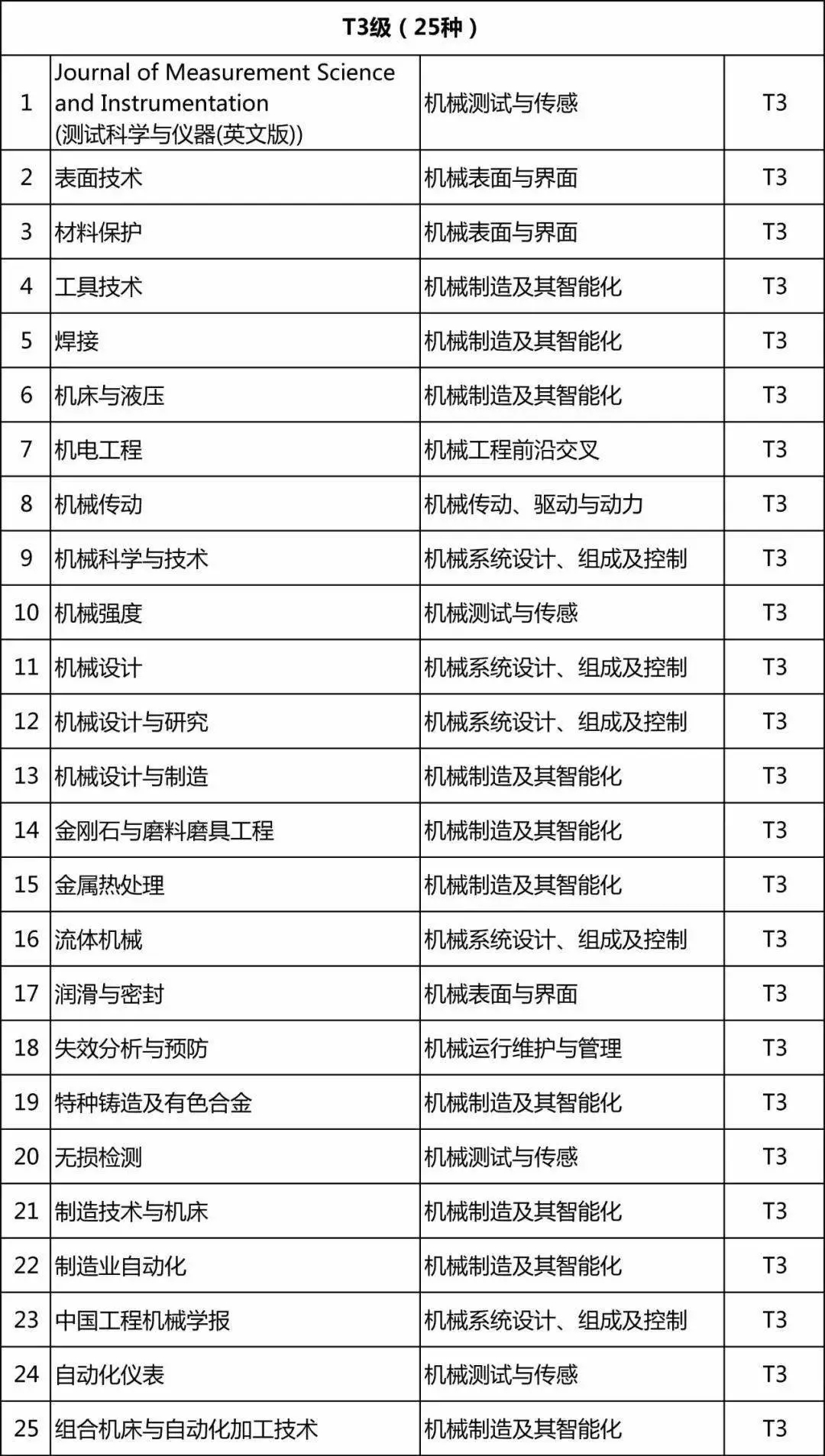 | T3级（25种） | | | |
|---|---|---|---|
| 1 | Journal of Measurement Science and Instrumentation (测试科学与仪器(英文版)) | 机械测试与传感 | T3 |
| 2 | 表面技术 | 机械表面与界面 | T3 |
| 3 | 材料保护 | 机械表面与界面 | T3 |
| 4 | 工具技术 | 机械制造及其智能化 | T3 |
| 5 | 焊接 | 机械制造及其智能化 | T3 |
| 6 | 机床与液压 | 机械制造及其智能化 | T3 |
| 7 | 机电工程 | 机械工程前沿交叉 | T3 |
| 8 | 机械传动 | 机械传动、驱动与动力 | T3 |
| 9 | 机械科学与技术 | 机械系统设计、组成及控制 | T3 |
| 10 | 机械强度 | 机械测试与传感 | T3 |
| 11 | 机械设计 | 机械系统设计、组成及控制 | T3 |
| 12 | 机械设计与研究 | 机械系统设计、组成及控制 | T3 |
| 13 | 机械设计与制造 | 机械制造及其智能化 | T3 |
| 14 | 金刚石与磨料磨具工程 | 机械制造及其智能化 | T3 |
| 15 | 金属热处理 | 机械制造及其智能化 | T3 |
| 16 | 流体机械 | 机械系统设计、组成及控制 | T3 |
| 17 | 润滑与密封 | 机械表面与界面 | T3 |
| 18 | 失效分析与预防 | 机械运行维护与管理 | T3 |
| 19 | 特种铸造及有色合金 | 机械制造及其智能化 | T3 |
| 20 | 无损检测 | 机械测试与传感 | T3 |
| 21 | 制造技术与机床 | 机械制造及其智能化 | T3 |
| 22 | 制造业自动化 | 机械制造及其智能化 | T3 |
| 23 | 中国工程机械学报 | 机械系统设计、组成及控制 | T3 |
| 24 | 自动化仪表 | 机械测试与传感 | T3 |
| 25 | 组合机床与自动化加工技术 | 机械制造及其智能化 | T3 |